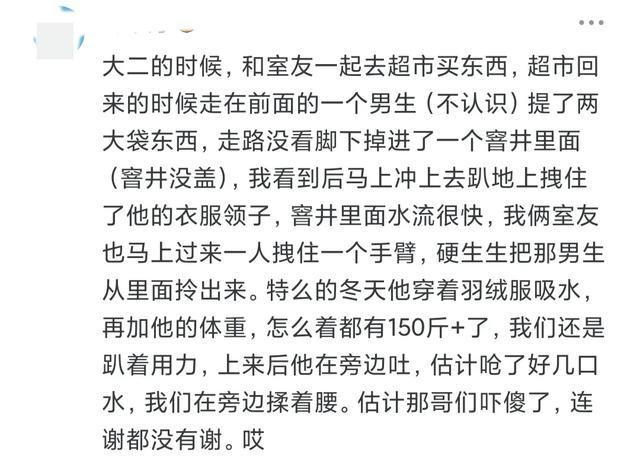 大二的时候，和室友一起去超市买东西，超市回来的时候走在前面的一个男生（不认识）提了两大袋东西，走路没看脚下掉进了一个窨井里面（窨井没盖），我看到后马上冲上去趴地上拽住了他的衣服领子，窨井里面水流很快，我俩室友也马上过来一人拽住一个手臂，硬生生把那男生从里面拎出来。特么的冬天他穿着羽绒服吸水，再加他的体重，怎么着都有150斤+了，我们还是趴着用力，上来后他在旁边吐，估计呛了好几口水，我们在旁边揉着腰。估计那哥们吓傻了，连谢都没有谢。哎